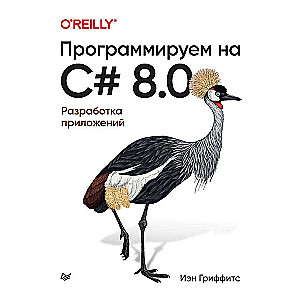 O'REILLY®

Программируем на C# 8.0

Разработка приложений

Иэн Гриффитс